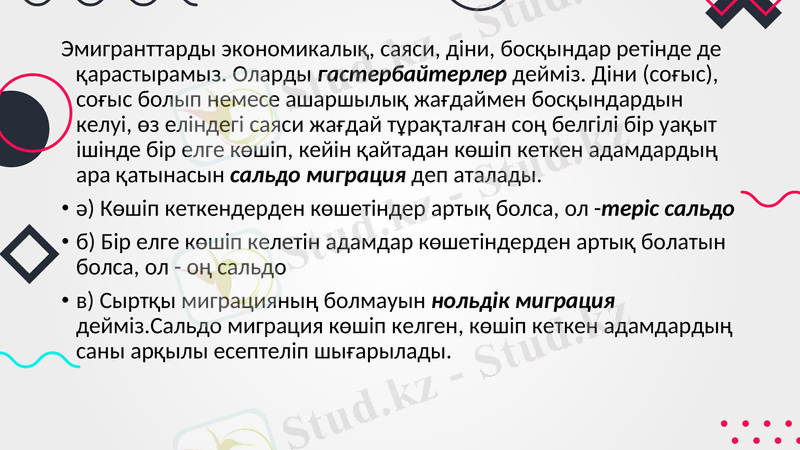 Эмигранттарды экономикалық, саяси, діни, босқындар ретінде де қарастырамыз. Оларды гастербайтерлер дейміз. Діни (соғыс), соғыс болып немесе ашаршылық жағдаймен босқындардын келуі, өз еліндегі саяси жағдай тұрақталған соң белгілі бір уақыт ішінде бір елге көшіп, кейін қайтадан көшіп кеткен адамдардың ара қатынасын сальдо миграция деп аталады.

• ә) Көшіп кеткендерден көшетіндер артық болса, ол -теріс сальдо

• б) Бір елге көшіп келетін адамдар көшетіндерден артық болатын болса, ол - оң сальдо

• в) Сыртқы миграцияның болмауын нольдік миграция дейміз.Сальдо миграция көшіп келген, көшіп кеткен адамдардың саны арқылы есептеліп шығарылады.

Stud.kz - Stud.kz